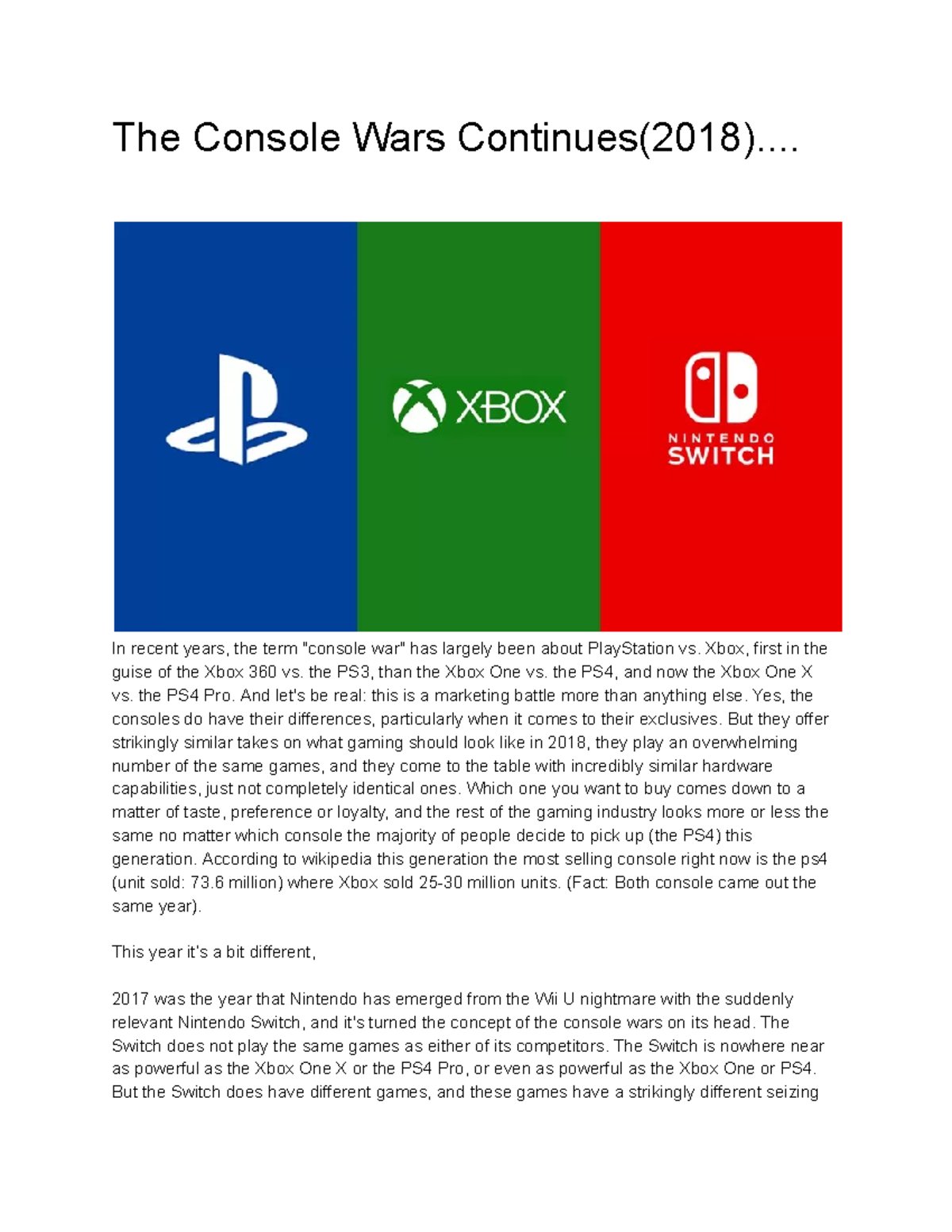 The Console Wars Continues(2018)....

XBOX

NINTENDO SWITCH

In recent years, the term "console war" has largely been about PlayStation vs. Xbox, first in the guise of the Xbox 360 vs. the PS3, than the Xbox One vs. the PS4, and now the Xbox One X vs. the PS4 Pro. And let's be real: this is a marketing battle more than anything else. Yes, the consoles do have their differences, particularly when it comes to their exclusives. But they offer strikingly similar takes on what gaming should look like in 2018, they play an overwhelming number of the same games, and they come to the table with incredibly similar hardware capabilities, just not completely identical ones. Which one you want to buy comes down to a matter of taste, preference or loyalty, and the rest of the gaming industry looks more or less the same no matter which console the majority of people decide to pick up (the PS4) this generation. According to wikipedia this generation the most selling console right now is the ps4 (unit sold: 73.6 million) where Xbox sold 25-30 million units. (Fact: Both console came out the same year).

This year it's a bit different,

2017 was the year that Nintendo has emerged from the Wii U nightmare with the suddenly relevant Nintendo Switch, and it's turned the concept of the console wars on its head. The Switch does not play the same games as either of its competitors. The Switch is nowhere near as powerful as the Xbox One X or the PS4 Pro, or even as powerful as the Xbox One or PS4. But the Switch does have different games, and these games have a strikingly different seizing